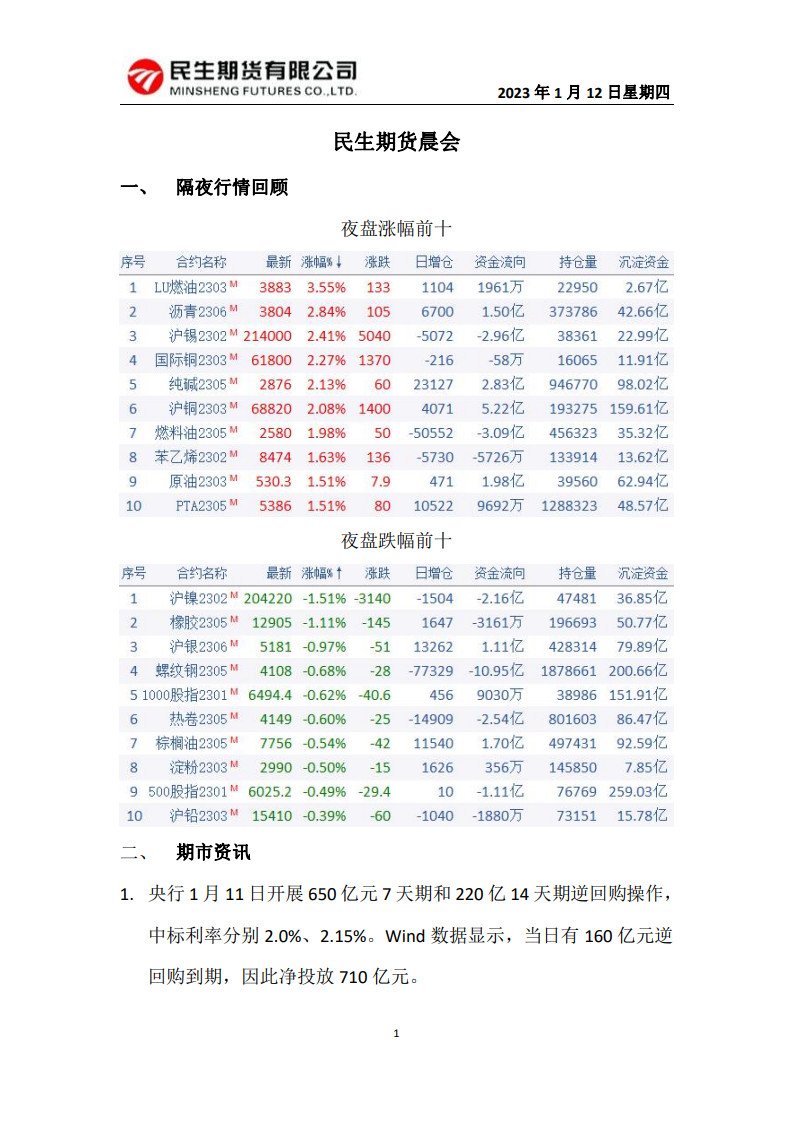 民生期货有限公司
MINSHENG FUTURES CO.,LTD.

2023年1月12日星期四

民生期货晨会

一、 隔夜行情回顾

夜盘涨幅前十

| 序号 | 合约名称 | 最新 | 涨幅%↓ | 涨跌 | 日增仓 | 资金流向 | 持仓量 | 沉淀资金 |
|---|---|---|---|---|---|---|---|---|
| 1 | LU燃油2303 M | 3883 | 3.55% | 133 | 1104 | 1961万 | 22950 | 2.67亿 |
| 2 | 沥青2306 M | 3804 | 2.84% | 105 | 6700 | 1.50亿 | 373786 | 42.66亿 |
| 3 | 沪锡2302 M | 214000 | 2.41% | 5040 | -5072 | -2.96亿 | 38361 | 22.99亿 |
| 4 | 国际铜2303 M | 61800 | 2.27% | 1370 | -216 | -58万 | 16065 | 11.91亿 |
| 5 | 纯碱2305 M | 2876 | 2.13% | 60 | 23127 | 2.83亿 | 946770 | 98.02亿 |
| 6 | 沪铜2303 M | 68820 | 2.08% | 1400 | 4071 | 5.22亿 | 193275 | 159.61亿 |
| 7 | 燃料油2305 M | 2580 | 1.98% | 50 | -50552 | -3.09亿 | 456323 | 35.32亿 |
| 8 | 苯乙烯2302 M | 8474 | 1.63% | 136 | -5730 | -5726万 | 133914 | 13.62亿 |
| 9 | 原油2303 M | 530.3 | 1.51% | 7.9 | 471 | 1.98亿 | 39560 | 62.94亿 |
| 10 | PTA2305 M | 5386 | 1.51% | 80 | 10522 | 9692万 | 1288323 | 48.57亿 |

夜盘跌幅前十

| 序号 | 合约名称 | 最新 | 涨幅%↑ | 涨跌 | 日增仓 | 资金流向 | 持仓量 | 沉淀资金 |
|---|---|---|---|---|---|---|---|---|
| 1 | 沪镍2302 M | 204220 | -1.51% | -3140 | -1504 | -2.16亿 | 47481 | 36.85亿 |
| 2 | 橡胶2305 M | 12905 | -1.11% | -145 | 1647 | -3161万 | 196693 | 50.77亿 |
| 3 | 沪银2306 M | 5181 | -0.97% | -51 | 13262 | 1.11亿 | 428314 | 79.89亿 |
| 4 | 螺纹钢2305 M | 4108 | -0.68% | -28 | -77329 | -10.95亿 | 1878661 | 200.66亿 |
| 5 | 1000股指2301 M | 6494.4 | -0.62% | -40.6 | 456 | 9030万 | 38986 | 151.91亿 |
| 6 | 热卷2305 M | 4149 | -0.60% | -25 | -14909 | -2.54亿 | 801603 | 86.47亿 |
| 7 | 棕榈油2305 M | 7756 | -0.54% | -42 | 11540 | 1.70亿 | 497431 | 92.59亿 |
| 8 | 淀粉2303 M | 2990 | -0.50% | -15 | 1626 | 356万 | 145850 | 7.85亿 |
| 9 | 500股指2301 M | 6025.2 | -0.49% | -29.4 | 10 | -1.11亿 | 76769 | 259.03亿 |
| 10 | 沪铅2303 M | 15410 | -0.39% | -60 | -1040 | -1880万 | 73151 | 15.78亿 |

二、 期市资讯

1. 央行1月11日开展650亿元7天期和220亿14天期逆回购操作，中标利率分别2.0%、2.15%。Wind数据显示，当日有160亿元逆回购到期，因此净投放710亿元。

1